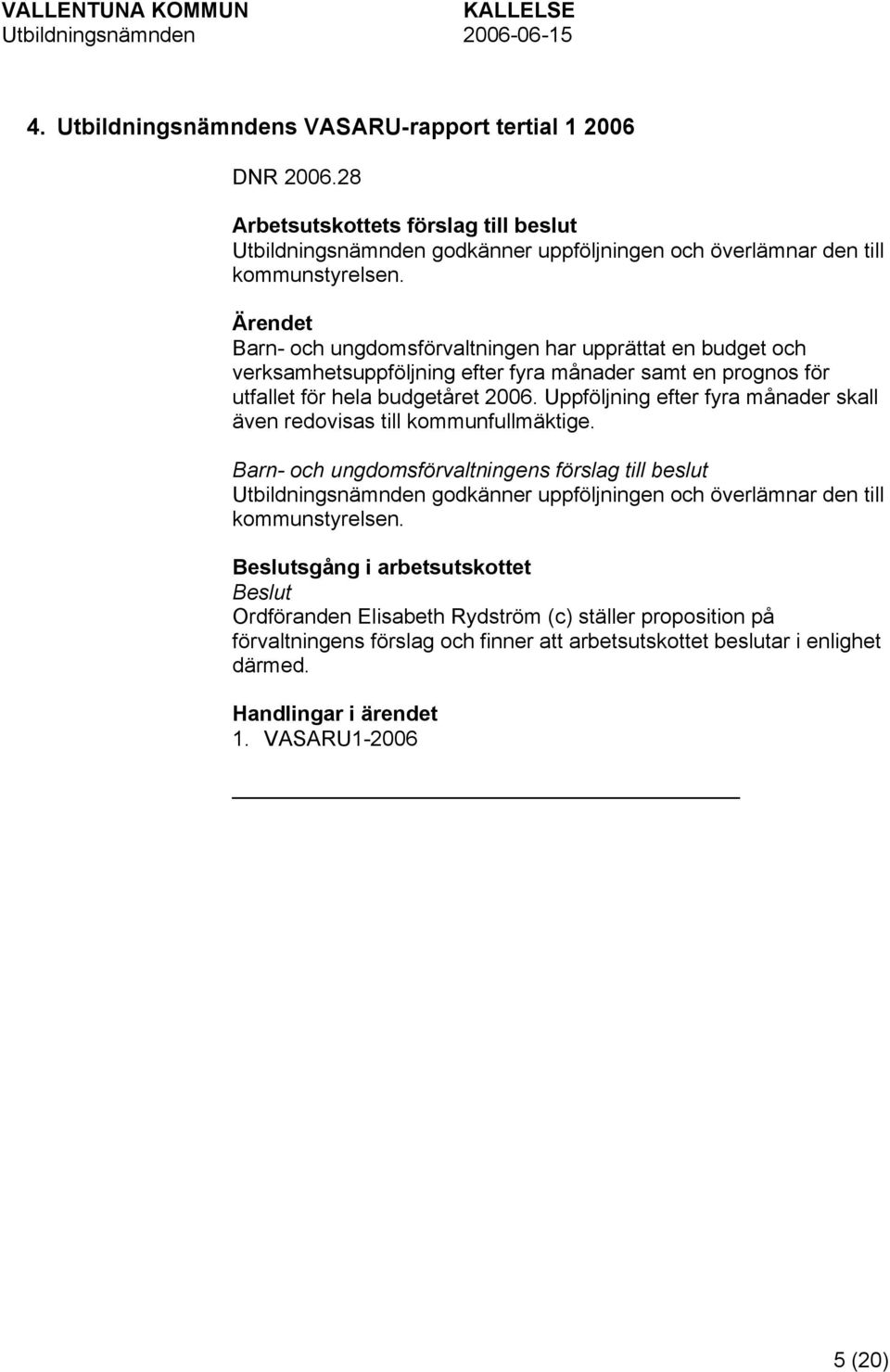 VALLENTUNA KOMMUN
Utbildningsnämnden

KALLELSE
2006-06-15

4. Utbildningsnämndens VASARU-rapport tertial 1 2006

DNR 2006.28

Arbetsutskottets förslag till beslut
Utbildningsnämnden godkänner uppföljningen och överlämnar den till kommunstyrelsen.

Ärendet
Barn- och ungdomsförvaltningen har upprättat en budget och verksamhetsuppföljning efter fyra månader samt en prognos för utfallet för hela budgetåret 2006. Uppföljning efter fyra månader skall även redovisas till kommunfullmäktige.

Barn- och ungdomsförvaltningens förslag till beslut
Utbildningsnämnden godkänner uppföljningen och överlämnar den till kommunstyrelsen.

Beslutsgång i arbetsutskottet
Beslut
Ordföranden Elisabeth Rydström (c) ställer proposition på förvaltningens förslag och finner att arbetsutskottet beslutar i enlighet därmed.

Handlingar i ärendet
1. VASARU1-2006

5 (20)